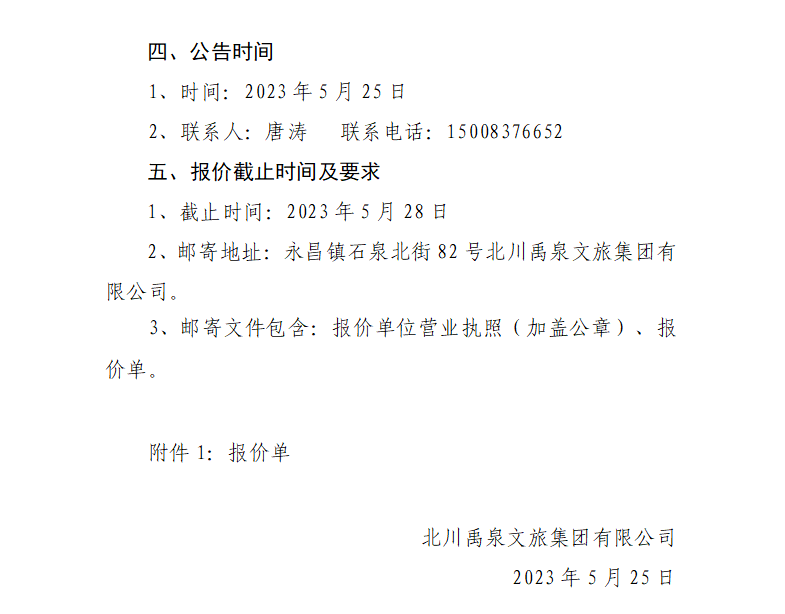 四、公告时间

1、时间：2023年5月25日

2、联系人：唐涛 联系电话：15008376652

五、报价截止时间及要求

1、截止时间：2023年5月28日

2、邮寄地址：永昌镇石泉北街82号北川禹泉文旅集团有限公司。

3、邮寄文件包含：报价单位营业执照（加盖公章）、报价单。

附件1：报价单

北川禹泉文旅集团有限公司

2023年5月25日